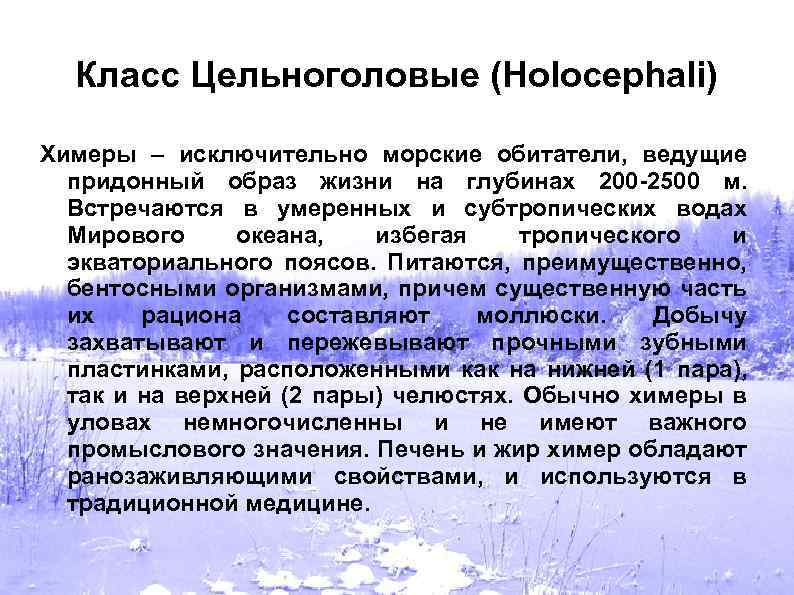 Класс Цельноголовые (Holocephali)

Химеры – исключительно морские обитатели, ведущие придонный образ жизни на глубинах 200-2500 м. Встречаются в умеренных и субтропических водах Мирового океана, избегая тропического и экваториального поясов. Питаются, преимущественно, бентосными организмами, причем существенную часть их рациона составляют моллюски. Добычу захватывают и пережевывают прочными зубными пластинками, расположенными как на нижней (1 пара), так и на верхней (2 пары) челюстях. Обычно химеры в уловах немногочисленны и не имеют важного промыслового значения. Печень и жир химер обладают ранозаживляющими свойствами, и используются в традиционной медицине.